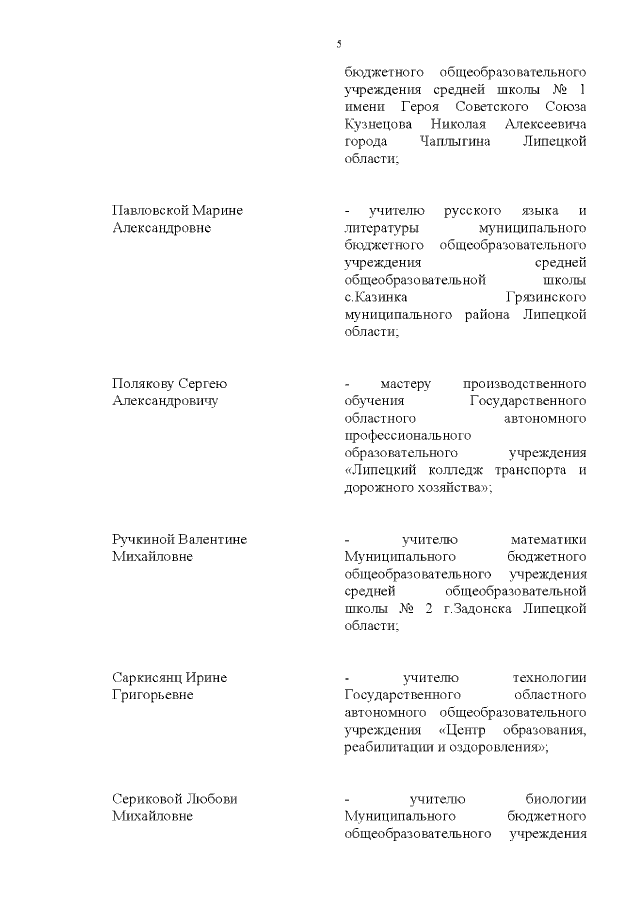 5

бюджетного общеобразовательного учреждения средней школы № 1 имени Героя Советского Союза Кузнецова Николая Алексеевича города Чаплыгина Липецкой области;

Павловской Марине Александровне

- учителю русского языка и литературы муниципального бюджетного общеобразовательного учреждения средней общеобразовательной школы с.Казинка Грязинского муниципального района Липецкой области;

Полякову Сергею Александровичу

- мастеру производственного обучения Государственного областного автономного профессионального образовательного учреждения «Липецкий колледж транспорта и дорожного хозяйства»;

Ручкиной Валентине Михайловне

- учителю математики Муниципального бюджетного общеобразовательного учреждения средней общеобразовательной школы № 2 г.Задонска Липецкой области;

Саркисянц Ирине Григорьевне

- учителю технологии Государственного областного автономного общеобразовательного учреждения «Центр образования, реабилитации и оздоровления»;

Сериковой Любови Михайловне

- учителю биологии Муниципального бюджетного общеобразовательного учреждения